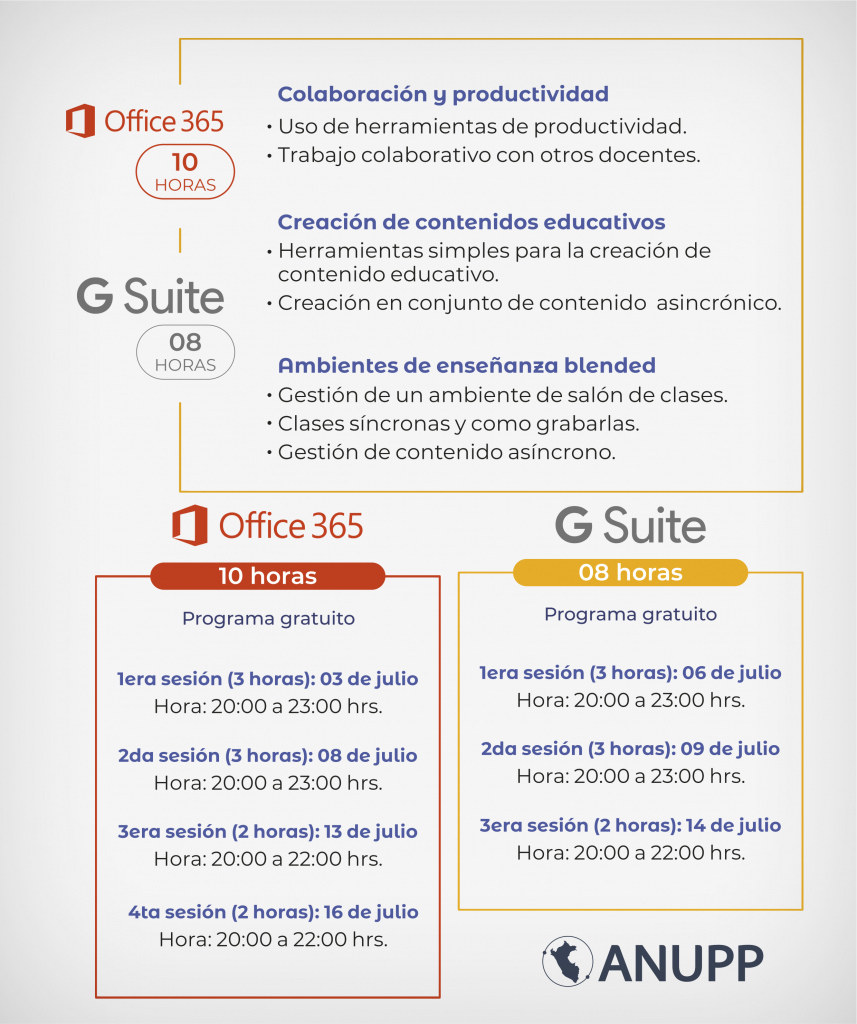 Office 365
10
HORAS

G Suite
08
HORAS

Colaboración y productividad
• Uso de herramientas de productividad.
• Trabajo colaborativo con otros docentes.

Creación de contenidos educativos
• Herramientas simples para la creación de contenido educativo.
• Creación en conjunto de contenido asincrónico.

Ambientes de enseñanza blended
• Gestión de un ambiente de salón de clases.
• Clases síncronas y como grabarlas.
• Gestión de contenido asíncrono.

Office 365
10 horas
Programa gratuito

1era sesión (3 horas): 03 de julio
Hora: 20:00 a 23:00 hrs.

2da sesión (3 horas): 08 de julio
Hora: 20:00 a 23:00 hrs.

3era sesión (2 horas): 13 de julio
Hora: 20:00 a 22:00 hrs.

4ta sesión (2 horas): 16 de julio
Hora: 20:00 a 22:00 hrs.

G Suite
08 horas
Programa gratuito

1era sesión (3 horas): 06 de julio
Hora: 20:00 a 23:00 hrs.

2da sesión (3 horas): 09 de julio
Hora: 20:00 a 23:00 hrs.

3era sesión (2 horas): 14 de julio
Hora: 20:00 a 22:00 hrs.

ANUPP